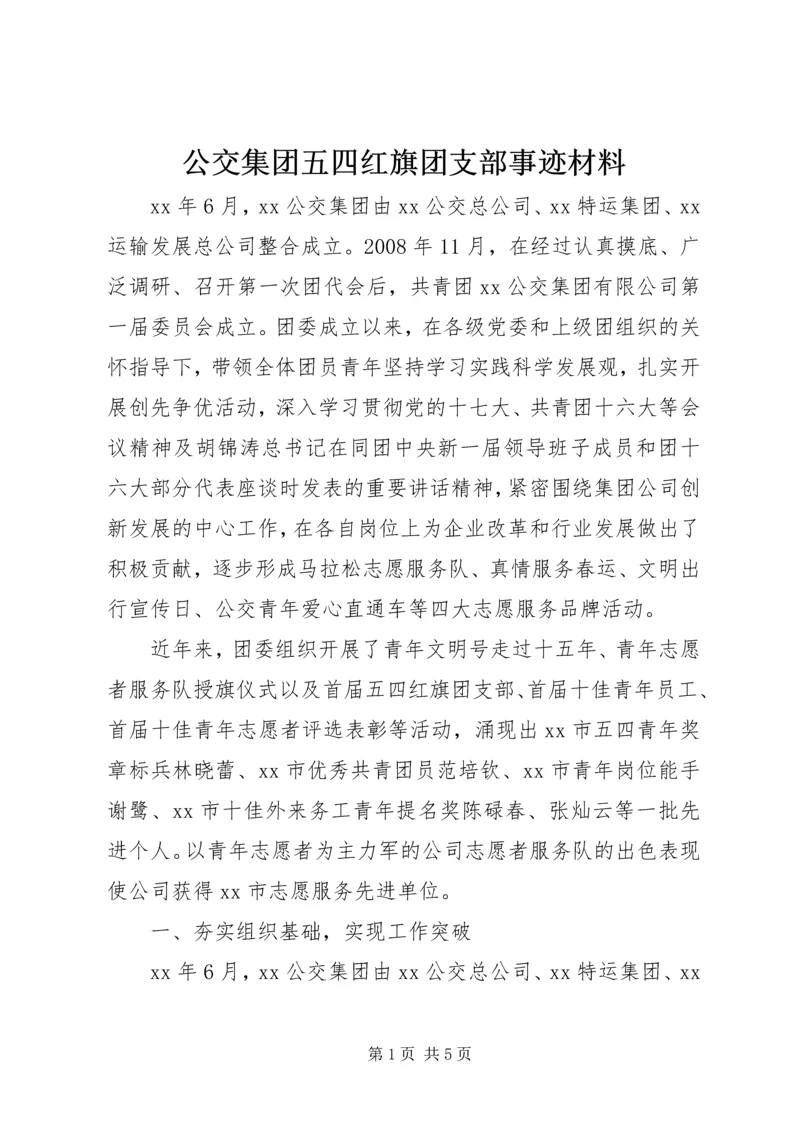 公交集团五四红旗团支部事迹材料

xx 年 6 月，xx 公交集团由 xx 公交总公司、xx 特运集团、xx 运输发展总公司整合成立。2008 年 11 月，在经过认真摸底、广泛调研、召开第一次团代会后，共青团 xx 公交集团有限公司第一届委员会成立。团委成立以来，在各级党委和上级团组织的关怀指导下，带领全体团员青年坚持学习实践科学发展观，扎实开展创先争优活动，深入学习贯彻党的十七大、共青团十六大等会议精神及胡锦涛总书记在同团中央新一届领导班子成员和团十六大部分代表座谈时发表的重要讲话精神，紧密围绕集团公司创新发展的中心工作，在各自岗位上为企业改革和行业发展做出了积极贡献，逐步形成马拉松志愿服务队、真情服务春运、文明出行宣传日、公交青年爱心直通车等四大志愿服务品牌活动。

近年来，团委组织开展了青年文明号走过十五年、青年志愿者服务队授旗仪式以及首届五四红旗团支部、首届十佳青年员工、首届十佳青年志愿者评选表彰等活动，涌现出 xx 市五四青年奖章标兵林晓蕾、xx 市优秀共青团员范培钦、xx 市青年岗位能手谢鹭、xx 市十佳外来务工青年提名奖陈碌春、张灿云等一批先进个人。以青年志愿者为主力军的公司志愿者服务队的出色表现使公司获得 xx 市志愿服务先进单位。

一、夯实组织基础，实现工作突破

xx 年 6 月，xx 公交集团由 xx 公交总公司、xx 特运集团、xx

第 1 页 共 5 页